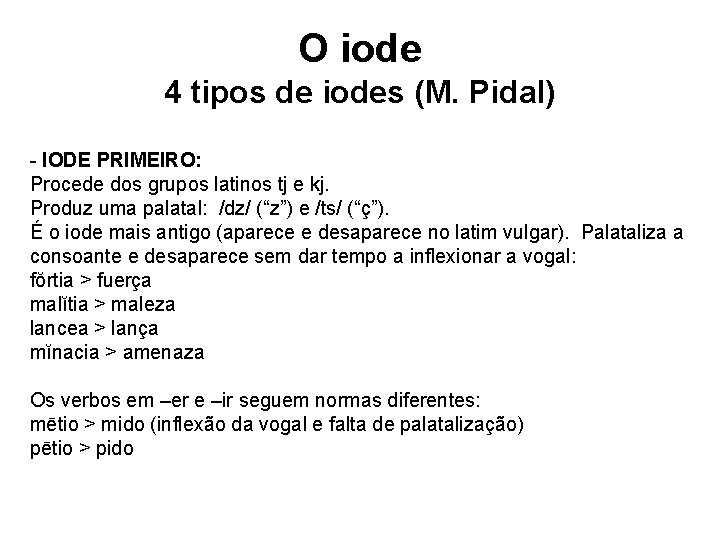 O iode
4 tipos de iodes (M. Pidal)

- IODE PRIMEIRO:
Procede dos grupos latinos tj e kj.
Produz uma palatal: /dz/ (“z”) e /ts/ (“ç”).
É o iode mais antigo (aparece e desaparece no latim vulgar). Palataliza a consoante e desaparece sem dar tempo a inflexionar a vogal:
fŏrtia > fuerça
malĭtia > maleza
lancea > lança
mĭnacia > amenaza

Os verbos em –er e –ir seguem normas diferentes:
mētio > mido (inflexão da vogal e falta de palatalização)
pētio > pido